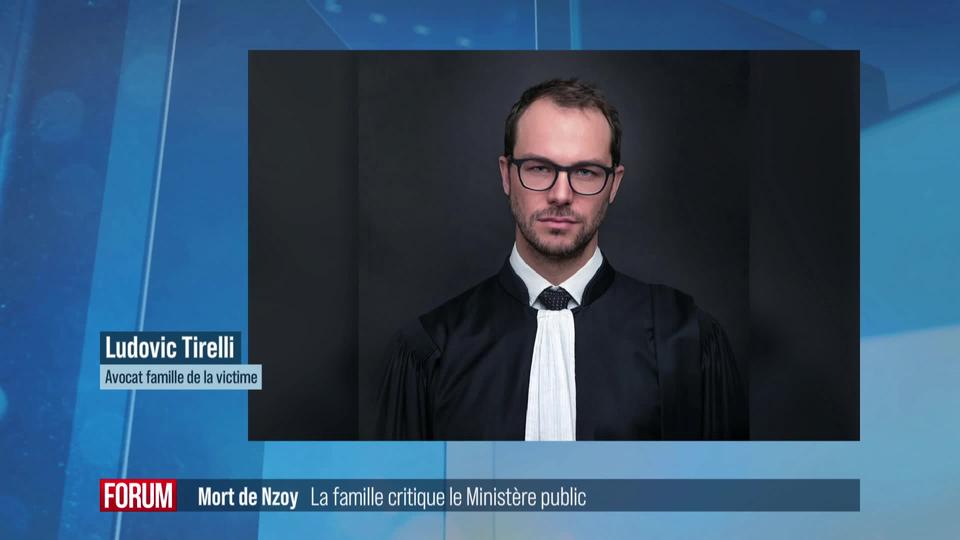 Ludovic Tirelli
Avocat famille de la victime

FORUM Mort de Nzoy La famille critique le Ministère public